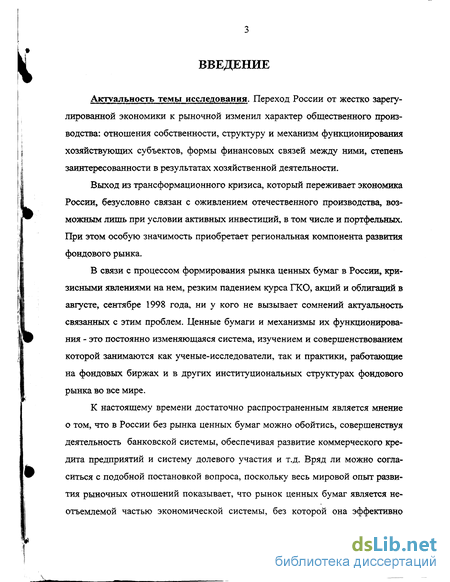 3

ВВЕДЕНИЕ

Актуальность темы исследования. Переход России от жестко зарегулированной экономики к рыночной изменил характер общественного производства: отношения собственности, структуру и механизм функционирования хозяйствующих субъектов, формы финансовых связей между ними, степень заинтересованности в результатах хозяйственной деятельности.

Выход из трансформационного кризиса, который переживает экономика России, безусловно связан с оживлением отечественного производства, возможным лишь при условии активных инвестиций, в том числе и портфельных. При этом особую значимость приобретает региональная компонента развития фондового рынка.

В связи с процессом формирования рынка ценных бумаг в России, кризисными явлениями на нем, резким падением курса ГКО, акций и облигаций в августе, сентябре 1998 года, ни у кого не вызывает сомнений актуальность связанных с этим проблем. Ценные бумаги и механизмы их функционирования - это постоянно изменяющаяся система, изучением и совершенствованием которой занимаются как ученые-исследователи, так и практики, работающие на фондовых биржах и в других институциональных структурах фондового рынка во все мире.

К настоящему времени достаточно распространенным является мнение о том, что в России без рынка ценных бумаг можно обойтись, совершенствуя деятельность банковской системы, обеспечивая развитие коммерческого кредита предприятий и систему долевого участия и т.д. Вряд ли можно согласиться с подобной постановкой вопроса, поскольку весь мировой опыт развития рыночных отношений показывает, что рынок ценных бумаг является неотъемлемой частью экономической системы, без которой она эффективно

dsLib.net
библиотека диссертаций